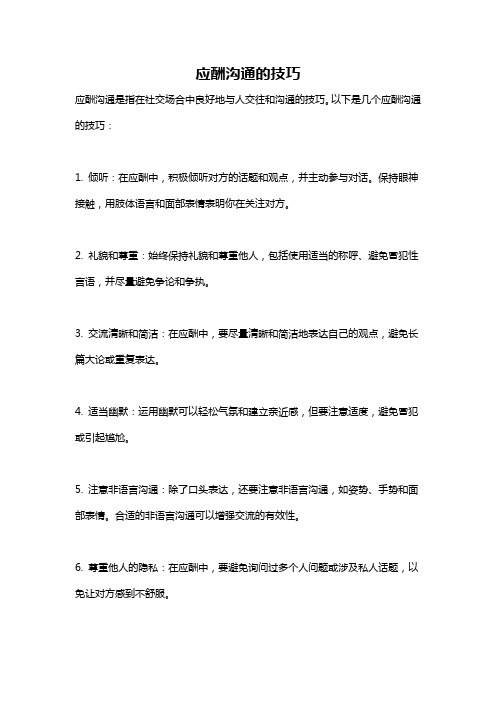 应酬沟通的技巧

应酬沟通是指在社交场合中良好地与人交往和沟通的技巧。以下是几个应酬沟通的技巧：

1. 倾听：在应酬中，积极倾听对方的话题和观点，并主动参与对话。保持眼神接触，用肢体语言和面部表情表明你在关注对方。

2. 礼貌和尊重：始终保持礼貌和尊重他人，包括使用适当的称呼、避免冒犯性言语，并尽量避免争论和争执。

3. 交流清晰和简洁：在应酬中，要尽量清晰和简洁地表达自己的观点，避免长篇大论或重复表达。

4. 适当幽默：运用幽默可以轻松气氛和建立亲近感，但要注意适度，避免冒犯或引起尴尬。

5. 注意非语言沟通：除了口头表达，还要注意非语言沟通，如姿势、手势和面部表情。合适的非语言沟通可以增强交流的有效性。

6. 尊重他人的隐私：在应酬中，要避免询问过多个人问题或涉及私人话题，以免让对方感到不舒服。